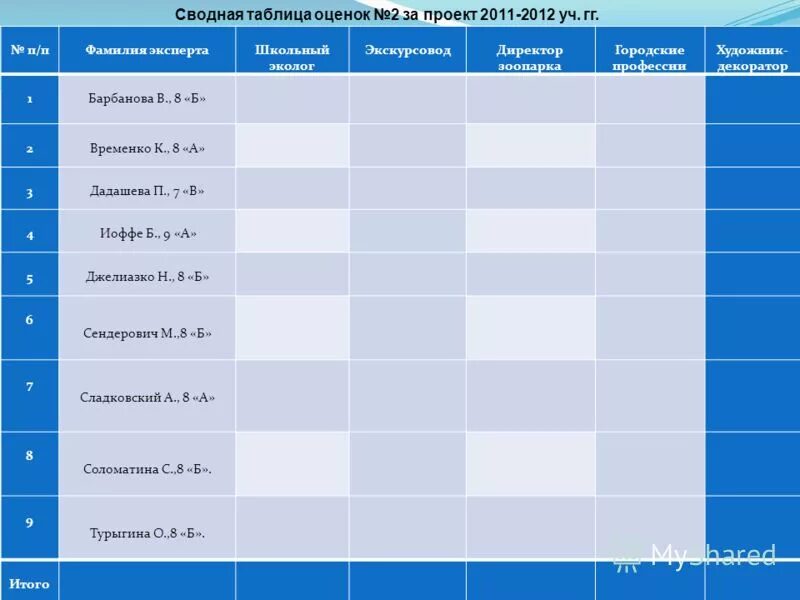 Сводная таблица оценок №2 за проект 2011-2012 уч. гг.

| № п/п | Фамилия эксперта | Школьный эколог | Экскурсовод | Директор зоопарка | Городские профессии | Художник-декоратор |
|---|---|---|---|---|---|---|
| 1 | Барбанова В., 8 «Б» | | | | | |
| 2 | Временко К., 8 «А» | | | | | |
| 3 | Дадашева П., 7 «В» | | | | | |
| 4 | Иоффе Б., 9 «А» | | | | | |
| 5 | Джелиазко Н., 8 «Б» | | | | | |
| 6 | Сендерович М.,8 «Б» | | | | | |
| 7 | Сладковский А., 8 «А» | | | | | |
| 8 | Соломатина С.,8 «Б». | | | | | |
| 9 | Турыгина О.,8 «Б». | | | | | |
| Итого | | | | | | |

MyShared